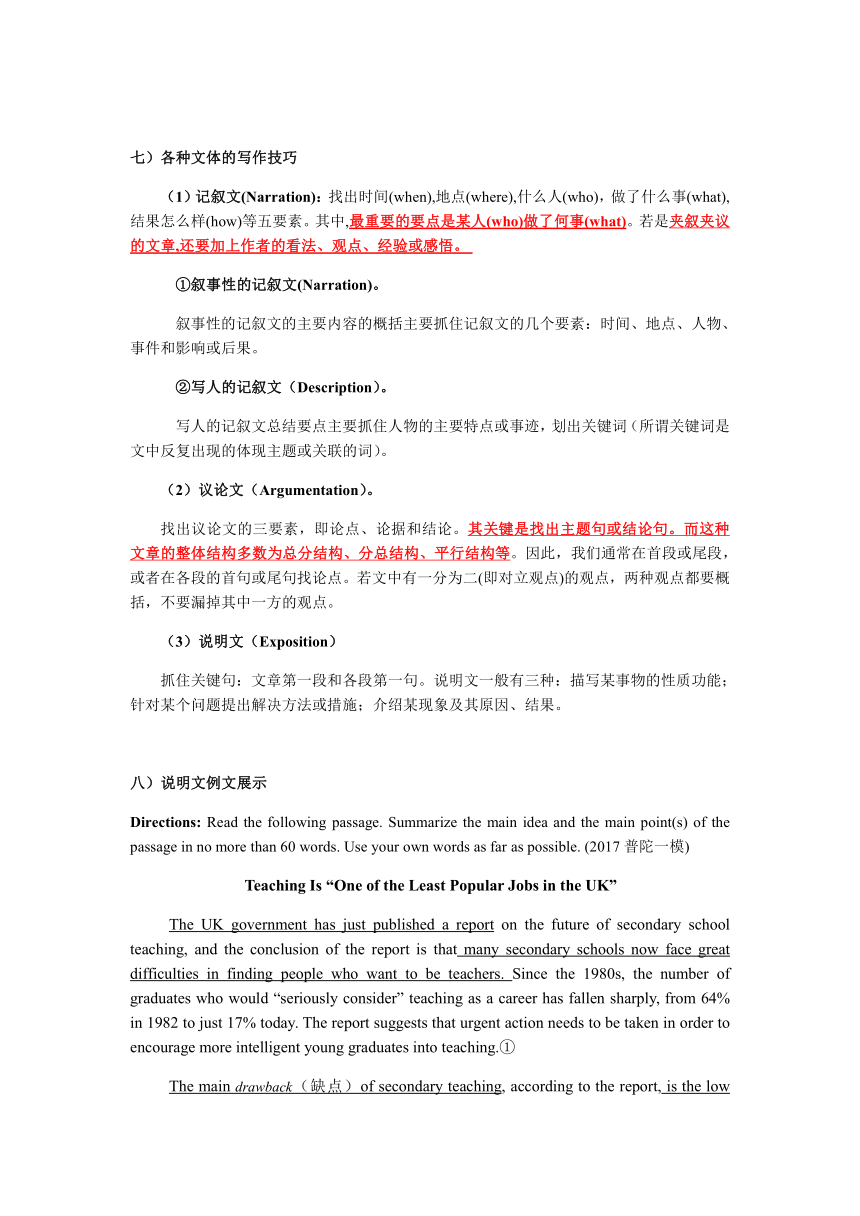 七）各种文体的写作技巧

（1）记叙文(Narration)：找出时间(when),地点(where),什么人(who)，做了什么事(what),结果怎么样(how)等五要素。其中,最重要的要点是某人(who)做了何事(what)。若是夹叙夹议的文章,还要加上作者的看法、观点、经验或感悟。

①叙事性的记叙文(Narration)。

叙事性的记叙文的主要内容的概括主要抓住记叙文的几个要素：时间、地点、人物、事件和影响或后果。

②写人的记叙文（Description）。

写人的记叙文总结要点主要抓住人物的主要特点或事迹，划出关键词（所谓关键词是文中反复出现的体现主题或关联的词）。

（2）议论文（Argumentation）。

找出议论文的三要素，即论点、论据和结论。其关键是找出主题句或结论句。而这种文章的整体结构多数为总分结构、分总结构、平行结构等。因此，我们通常在首段或尾段，或者在各段的首句或尾句找论点。若文中有一分为二(即对立观点)的观点，两种观点都要概括，不要漏掉其中一方的观点。

（3）说明文（Exposition）

抓住关键句：文章第一段和各段第一句。说明文一般有三种：描写某事物的性质功能；针对某个问题提出解决方法或措施；介绍某现象及其原因、结果。

八）说明文例文展示

Directions: Read the following passage. Summarize the main idea and the main point(s) of the passage in no more than 60 words. Use your own words as far as possible. (2017 普陀一模)

Teaching Is “One of the Least Popular Jobs in the UK”

The UK government has just published a report on the future of secondary school teaching, and the conclusion of the report is that many secondary schools now face great difficulties in finding people who want to be teachers. Since the 1980s, the number of graduates who would “seriously consider” teaching as a career has fallen sharply, from 64% in 1982 to just 17% today. The report suggests that urgent action needs to be taken in order to encourage more intelligent young graduates into teaching.①

The main drawback（缺点）of secondary teaching, according to the report, is the low